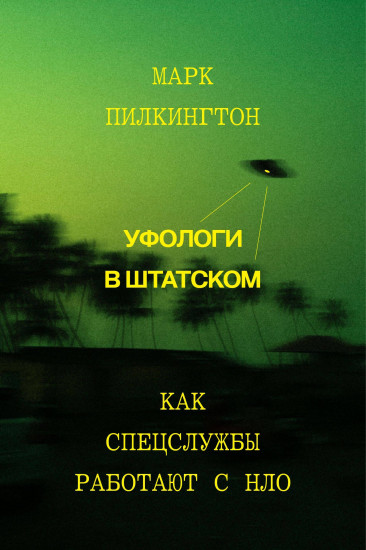 МАРК
ПИЛКИНГТОН

УФОЛОГИ
В ШТАТСКОМ

КАК
СПЕЦСЛУЖБЫ
РАБОТАЮТ С НЛО